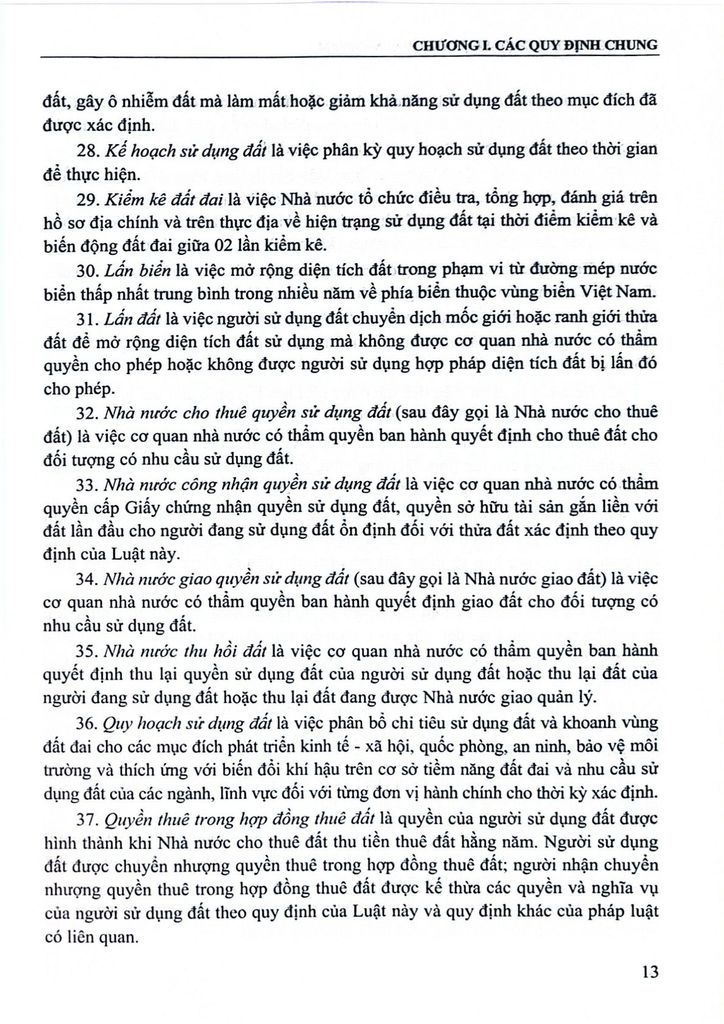 CHƯƠNG I. CÁC QUY ĐỊNH CHUNG

đất, gây ô nhiễm đất mà làm mất hoặc giảm khả năng sử dụng đất theo mục đích đã được xác định.

28. Kế hoạch sử dụng đất là việc phân kỳ quy hoạch sử dụng đất theo thời gian để thực hiện.

29. Kiểm kê đất đai là việc Nhà nước tổ chức điều tra, tổng hợp, đánh giá trên hồ sơ địa chính và trên thực địa về hiện trạng sử dụng đất tại thời điểm kiểm kê và biến động đất đai giữa 02 lần kiểm kê.

30. Lấn biển là việc mở rộng diện tích đất trong phạm vi từ đường mép nước biển thấp nhất trung bình trong nhiều năm về phía biển thuộc vùng biển Việt Nam.

31. Lấn đất là việc người sử dụng đất chuyển dịch mốc giới hoặc ranh giới thửa đất để mở rộng diện tích đất sử dụng mà không được cơ quan nhà nước có thẩm quyền cho phép hoặc không được người sử dụng hợp pháp diện tích đất bị lấn đó cho phép.

32. Nhà nước cho thuê quyền sử dụng đất (sau đây gọi là Nhà nước cho thuê đất) là việc cơ quan nhà nước có thẩm quyền ban hành quyết định cho thuê đất cho đối tượng có nhu cầu sử dụng đất.

33. Nhà nước công nhận quyền sử dụng đất là việc cơ quan nhà nước có thẩm quyền cấp Giấy chứng nhận quyền sử dụng đất, quyền sở hữu tài sản gắn liền với đất lần đầu cho người đang sử dụng đất ổn định đối với thửa đất xác định theo quy định của Luật này.

34. Nhà nước giao quyền sử dụng đất (sau đây gọi là Nhà nước giao đất) là việc cơ quan nhà nước có thẩm quyền ban hành quyết định giao đất cho đối tượng có nhu cầu sử dụng đất.

35. Nhà nước thu hồi đất là việc cơ quan nhà nước có thẩm quyền ban hành quyết định thu lại quyền sử dụng đất của người sử dụng đất hoặc thu lại đất của người đang sử dụng đất hoặc thu lại đất đang được Nhà nước giao quản lý.

36. Quy hoạch sử dụng đất là việc phân bổ chỉ tiêu sử dụng đất và khoanh vùng đất đai cho các mục đích phát triển kinh tế - xã hội, quốc phòng, an ninh, bảo vệ môi trường và thích ứng với biến đổi khí hậu trên cơ sở tiềm năng đất đai và nhu cầu sử dụng đất của các ngành, lĩnh vực đối với từng đơn vị hành chính cho thời kỳ xác định.

37. Quyền thuê trong hợp đồng thuê đất là quyền của người sử dụng đất được hình thành khi Nhà nước cho thuê đất thu tiền thuê đất hằng năm. Người sử dụng đất được chuyển nhượng quyền thuê trong hợp đồng thuê đất; người nhận chuyển nhượng quyền thuê trong hợp đồng thuê đất được kế thừa các quyền và nghĩa vụ của người sử dụng đất theo quy định của Luật này và quy định khác của pháp luật có liên quan.

13